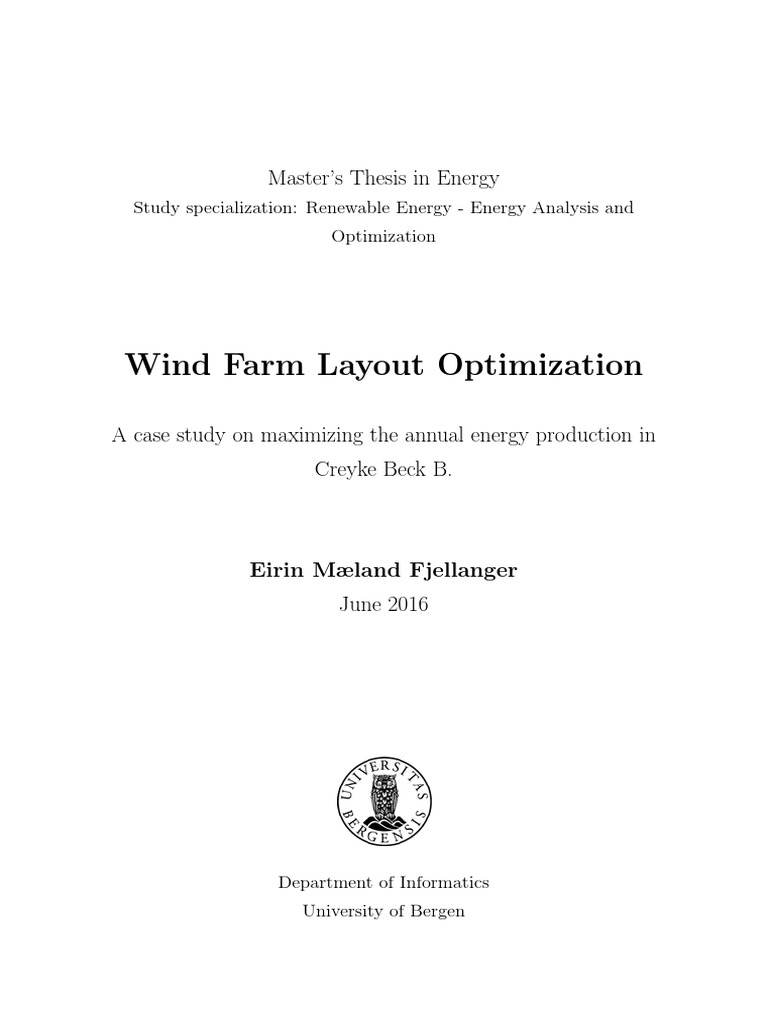 Master's Thesis in Energy
Study specialization: Renewable Energy - Energy Analysis and Optimization

Wind Farm Layout Optimization

A case study on maximizing the annual energy production in Creyke Beck B.

Eirin Mæland Fjellanger
June 2016

UNIVERSITAS BERGENSIS

Department of Informatics
University of Bergen